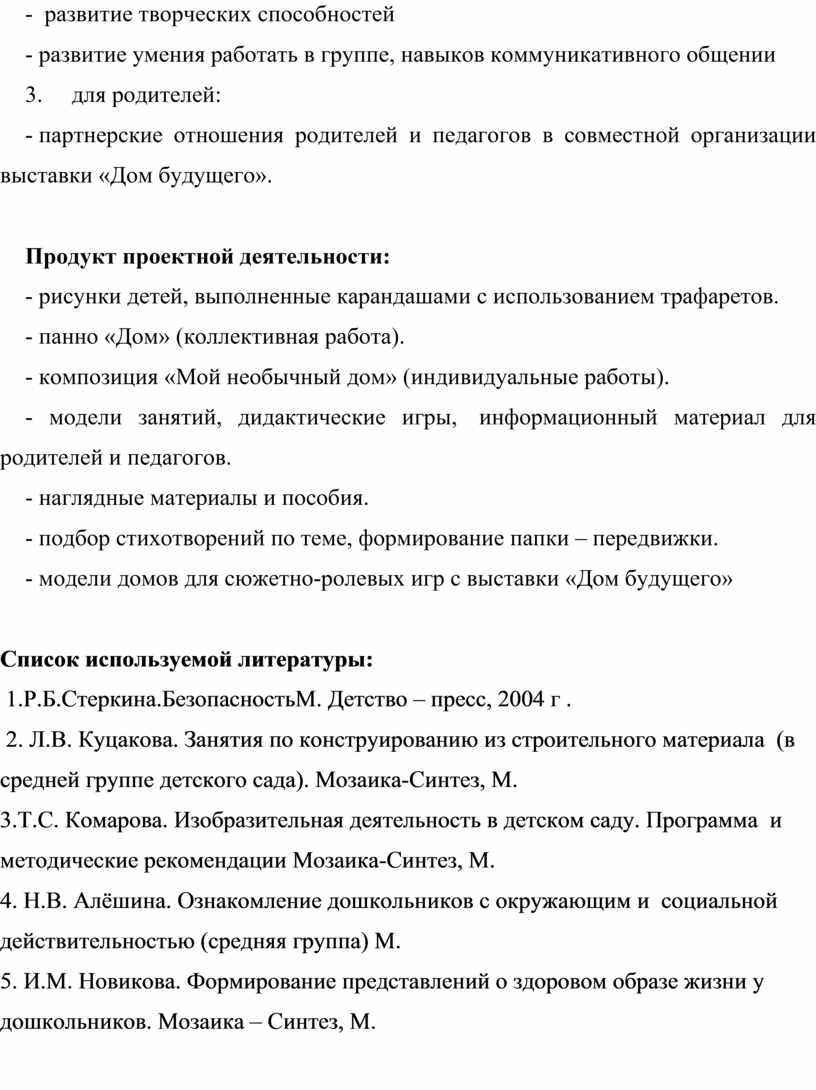 - развитие творческих способностей

- развитие умения работать в группе, навыков коммуникативного общении

3. для родителей:

- партнерские отношения родителей и педагогов в совместной организации выставки «Дом будущего».

**Продукт проектной деятельности:**

- рисунки детей, выполненные карандашами с использованием трафаретов.

- панно «Дом» (коллективная работа).

- композиция «Мой необычный дом» (индивидуальные работы).

- модели занятий, дидактические игры, информационный материал для родителей и педагогов.

- наглядные материалы и пособия.

- подбор стихотворений по теме, формирование папки – передвижки.

- модели домов для сюжетно-ролевых игр с выставки «Дом будущего»

**Список используемой литературы:**

1.Р.Б.Стеркина.БезопасностьМ. Детство – пресс, 2004 г .

2. Л.В. Куцакова. Занятия по конструированию из строительного материала (в средней группе детского сада). Мозаика-Синтез, М.

3.Т.С. Комарова. Изобразительная деятельность в детском саду. Программа и методические рекомендации Мозаика-Синтез, М.

4. Н.В. Алёшина. Ознакомление дошкольников с окружающим и социальной действительностью (средняя группа) М.

5. И.М. Новикова. Формирование представлений о здоровом образе жизни у дошкольников. Мозаика – Синтез, М.